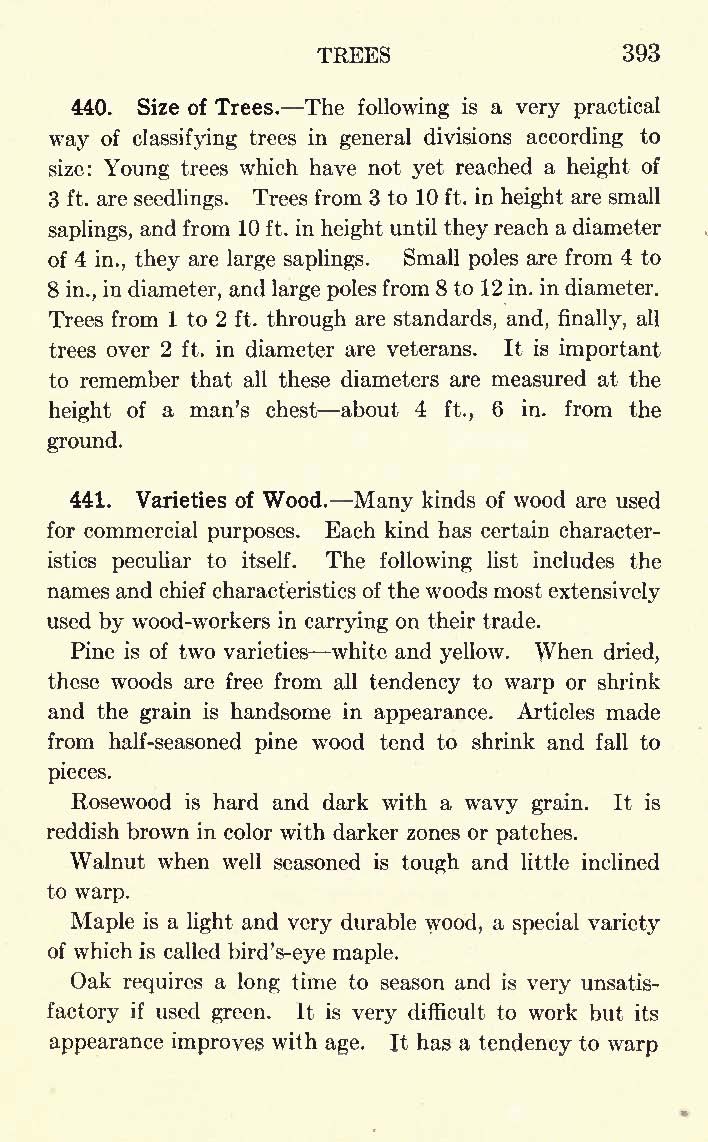 TREES 393

440. Size of Trees.—The following is a very practical way of classifying trees in general divisions according to size: Young trees which have not yet reached a height of 3 ft. are seedlings. Trees from 3 to 10 ft. in height are small saplings, and from 10 ft. in height until they reach a diameter of 4 in., they are large saplings. Small poles are from 4 to 8 in., in diameter, and large poles from 8 to 12 in. in diameter. Trees from 1 to 2 ft. through are standards, and, finally, all trees over 2 ft. in diameter are veterans. It is important to remember that all these diameters are measured at the height of a man's chest—about 4 ft., 6 in. from the ground.

441. Varieties of Wood.—Many kinds of wood are used for commercial purposes. Each kind has certain characteristics peculiar to itself. The following list includes the names and chief characteristics of the woods most extensively used by wood-workers in carrying on their trade.

Pine is of two varieties—white and yellow. When dried, these woods are free from all tendency to warp or shrink and the grain is handsome in appearance. Articles made from half-seasoned pine wood tend to shrink and fall to pieces.

Rosewood is hard and dark with a wavy grain. It is reddish brown in color with darker zones or patches.

Walnut when well seasoned is tough and little inclined to warp.

Maple is a light and very durable wood, a special variety of which is called bird's-eye maple.

Oak requires a long time to season and is very unsatisfactory if used green. It is very difficult to work but its appearance improves with age. It has a tendency to warp